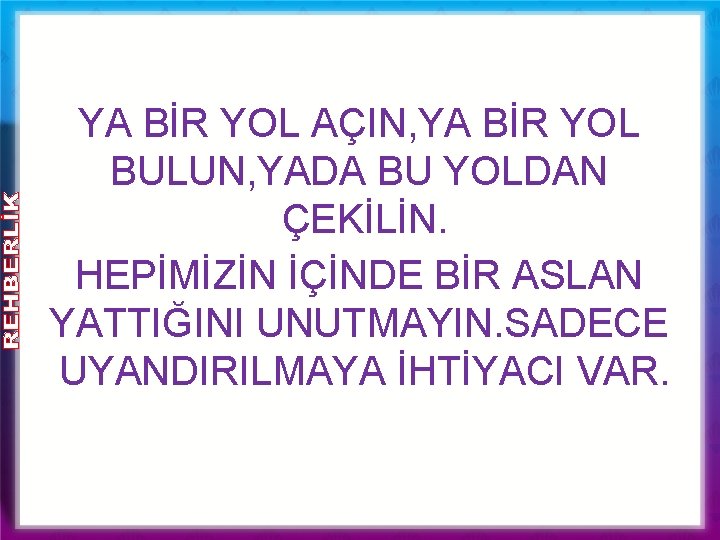 REHBERLİK

YA BİR YOL AÇIN,YA BİR YOL BULUN,YADA BU YOLDAN ÇEKİLİN.

HEPİMİZİN İÇİNDE BİR ASLAN YATTIĞINI UNUTMAYIN.SADECE UYANDIRILMAYA İHTİYACI VAR.